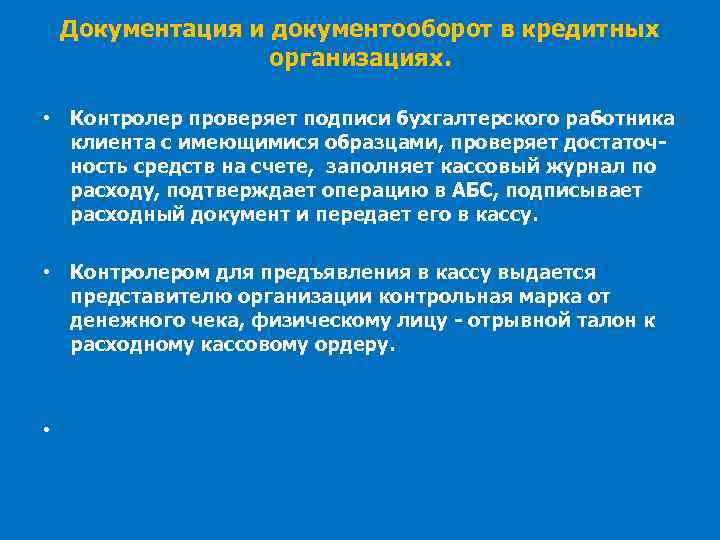 Документация и документооборот в кредитных организациях.

• Контролер проверяет подписи бухгалтерского работника клиента с имеющимися образцами, проверяет достаточность средств на счете, заполняет кассовый журнал по расходу, подтверждает операцию в АБС, подписывает расходный документ и передает его в кассу.

• Контролером для предъявления в кассу выдается представителю организации контрольная марка от денежного чека, физическому лицу - отрывной талон к расходному кассовому ордеру.

•